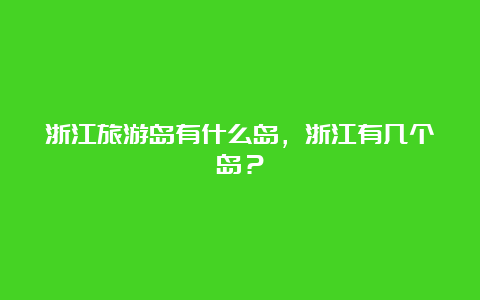 浙江旅游岛有什么岛，浙江有几个岛？